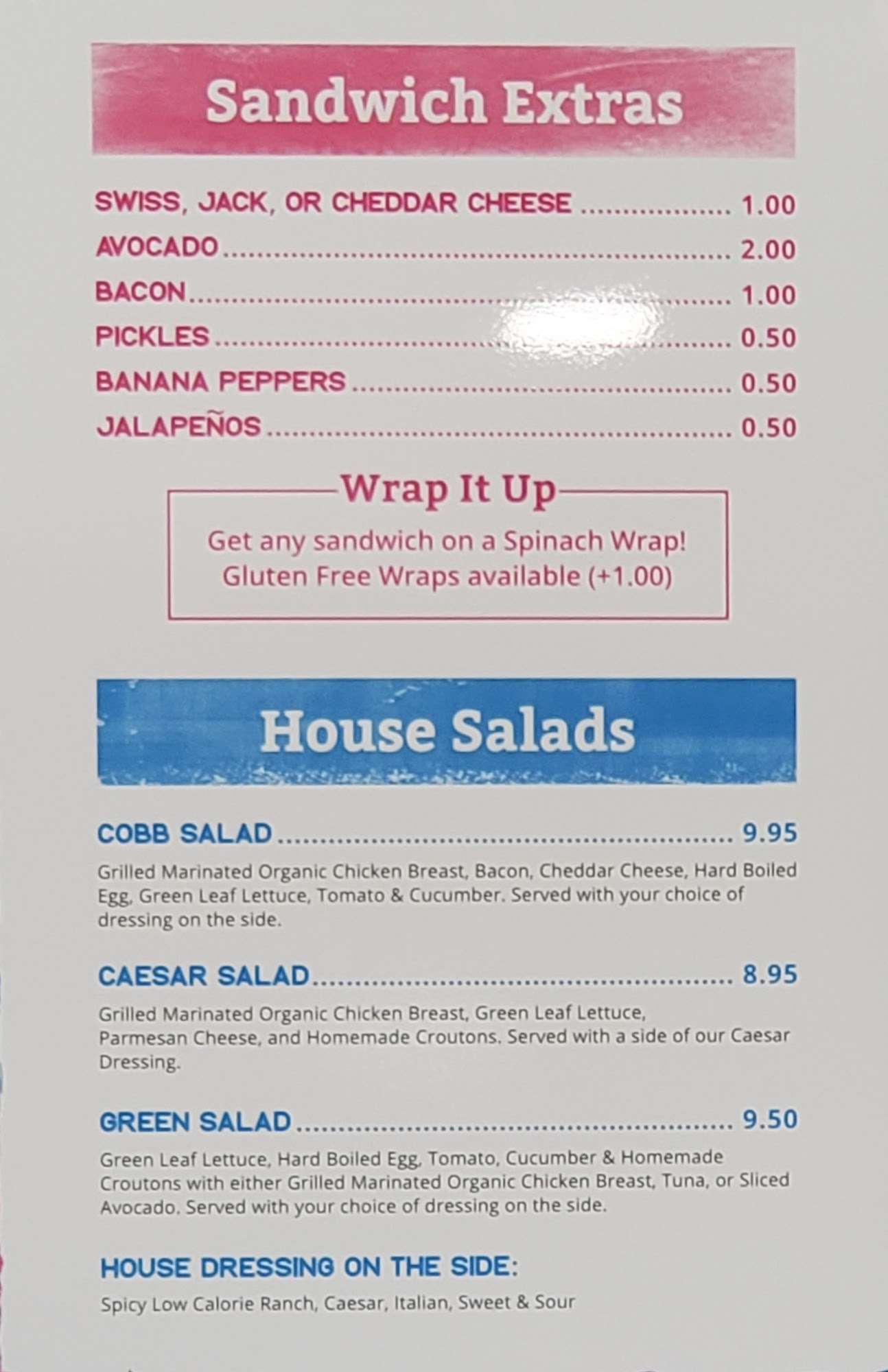 Sandwich Extras

SWISS, JACK, OR CHEDDAR CHEESE 1.00
AVOCADO 2.00
BACON 1.00
PICKLES 0.50
BANANA PEPPERS 0.50
JALAPEÑOS 0.50

Wrap It Up
Get any sandwich on a Spinach Wrap!
Gluten Free Wraps available (+1.00)

House Salads

COBB SALAD 9.95
Grilled Marinated Organic Chicken Breast, Bacon, Cheddar Cheese, Hard Boiled Egg, Green Leaf Lettuce, Tomato & Cucumber. Served with your choice of dressing on the side.

CAESAR SALAD 8.95
Grilled Marinated Organic Chicken Breast, Green Leaf Lettuce, Parmesan Cheese, and Homemade Croutons. Served with a side of our Caesar Dressing.

GREEN SALAD 9.50
Green Leaf Lettuce, Hard Boiled Egg, Tomato, Cucumber & Homemade Croutons with either Grilled Marinated Organic Chicken Breast, Tuna, or Sliced Avocado. Served with your choice of dressing on the side.

HOUSE DRESSING ON THE SIDE:
Spicy Low Calorie Ranch, Caesar, Italian, Sweet & Sour